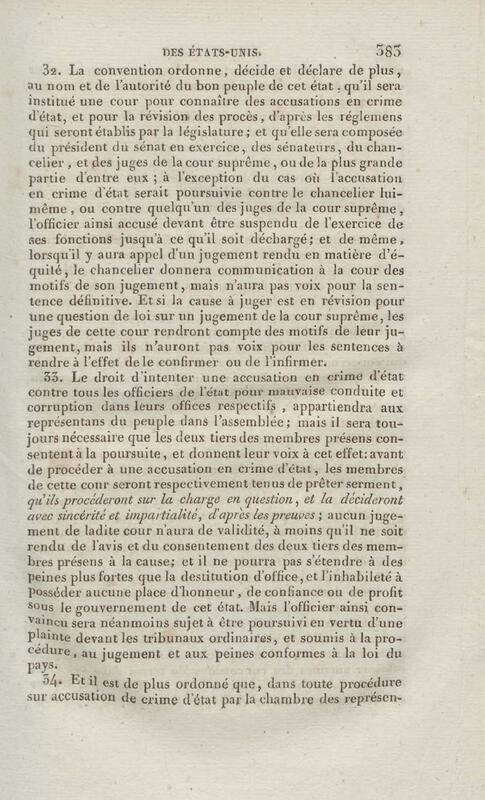 DES ÉTATS-UNIS. 383

32. La convention ordonne, décide et déclare de plus, au nom et de l'autorité du bon peuple de cet état, qu'il sera institué une cour pour connaître des accusations en crime d'état, et pour la révision des procès, d'après les réglemens qui seront établis par la législature; et qu'elle sera composée du président du sénat en exercice, des sénateurs, du chancelier, et des juges de la cour suprême, ou de la plus grande partie d'entre eux; à l'exception du cas où l'accusation en crime d'état serait poursuivie contre le chancelier lui-même, ou contre quelqu'un des juges de la cour suprême, l'officier ainsi accusé devant être suspendu de l'exercice de ses fonctions jusqu'à ce qu'il soit déchargé; et de même, lorsqu'il y aura appel d'un jugement rendu en matière d'équité, le chancelier donnera communication à la cour des motifs de son jugement, mais n'aura pas voix pour la sentence définitive. Et si la cause à juger est en révision pour une question de loi sur un jugement de la cour suprême, les juges de cette cour rendront compte des motifs de leur jugement, mais ils n'auront pas voix pour les sentences à rendre à l'effet de le confirmer ou de l'infirmer.

33. Le droit d'intenter une accusation en crime d'état contre tous les officiers de l'état pour mauvaise conduite et corruption dans leurs offices respectifs, appartiendra aux représentans du peuple dans l'assemblée; mais il sera toujours nécessaire que les deux tiers des membres présens consentent à la poursuite, et donnent leur voix à cet effet: avant de procéder à une accusation en crime d'état, les membres de cette cour seront respectivement tenus de prêter serment, qu'ils procéderont sur la charge en question, et la décideront avec sincérité et impartialité, d'après les preuves; aucun jugement de ladite cour n'aura de validité, à moins qu'il ne soit rendu de l'avis et du consentement des deux tiers des membres présens à la cause; et il ne pourra pas s'étendre à des peines plus fortes que la destitution d'office, et l'inhabileté à posséder aucune place d'honneur, de confiance ou de profit sous le gouvernement de cet état. Mais l'officier ainsi convaincu sera néanmoins sujet à être poursuivi en vertu d'une plainte devant les tribunaux ordinaires, et soumis à la procédure, au jugement et aux peines conformes à la loi du pays.

34. Et il est de plus ordonné que, dans toute procédure sur accusation de crime d'état par la chambre des représen-